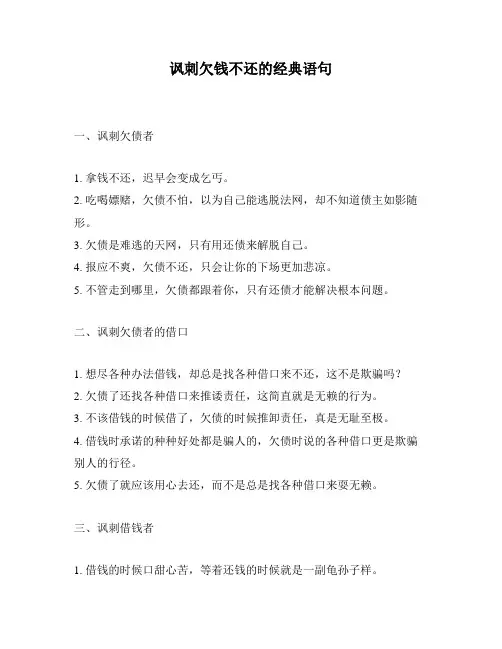 讽刺欠钱不还的经典语句

一、讽刺欠债者

1. 拿钱不还，迟早会变成乞丐。
2. 吃喝嫖赌，欠债不怕，以为自己能逃脱法网，却不知道债主如影随形。
3. 欠债是难逃的天网，只有用还债来解脱自己。
4. 报应不爽，欠债不还，只会让你的下场更加悲凉。
5. 不管走到哪里，欠债都跟着你，只有还债才能解决根本问题。

二、讽刺欠债者的借口

1. 想尽各种办法借钱，却总是找各种借口来不还，这不是欺骗吗？
2. 欠债了还找各种借口来推诿责任，这简直就是无赖的行为。
3. 不该借钱的时候借了，欠债的时候推卸责任，真是无耻至极。
4. 借钱时承诺的种种好处都是骗人的，欠债时说的各种借口更是欺骗别人的行径。
5. 欠债了就应该用心去还，而不是总是找各种借口来耍无赖。

三、讽刺借钱者

1. 借钱的时候口甜心苦，等着还钱的时候就是一副龟孙子样。